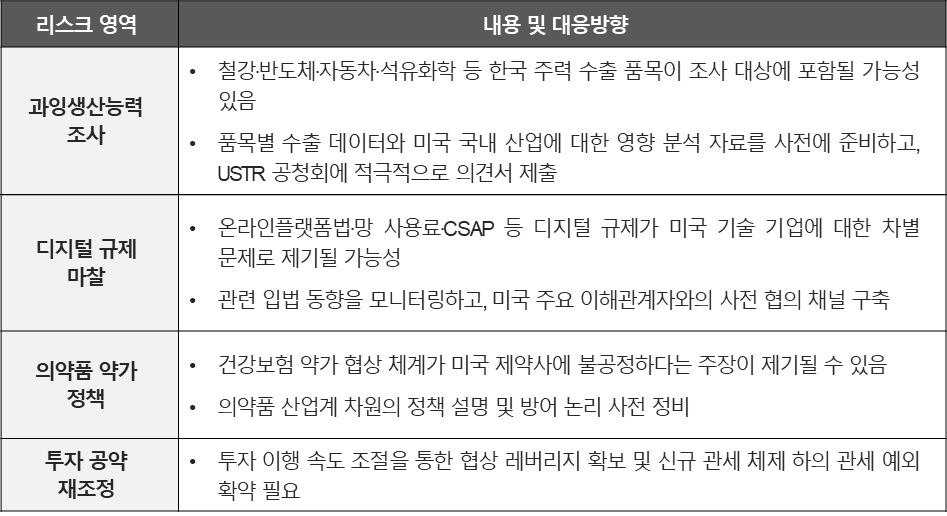 | 리스크 영역 | 내용 및 대응방향 |
|---|---|
| 과잉생산능력 조사 | • 철강·반도체·자동차·석유화학 등 한국 주력 수출 품목이 조사 대상에 포함될 가능성 있음 • 품목별 수출 데이터와 미국 국내 산업에 대한 영향 분석 자료를 사전에 준비하고, USTR 공청회에 적극적으로 의견서 제출 |
| 디지털 규제 마찰 | • 온라인플랫폼법·망 사용료·CSAP 등 디지털 규제가 미국 기술 기업에 대한 차별 문제로 제기될 가능성 • 관련 입법 동향을 모니터링하고, 미국 주요 이해관계자와의 사전 협의 채널 구축 |
| 의약품 약가 정책 | • 건강보험 약가 협상 체계가 미국 제약사에 불공정하다는 주장이 제기될 수 있음 • 의약품 산업계 차원의 정책 설명 및 방어 논리 사전 정비 |
| 투자 공약 재조정 | • 투자 이행 속도 조절을 통한 협상 레버리지 확보 및 신규 관세 체제 하의 관세 예외 확약 필요 |